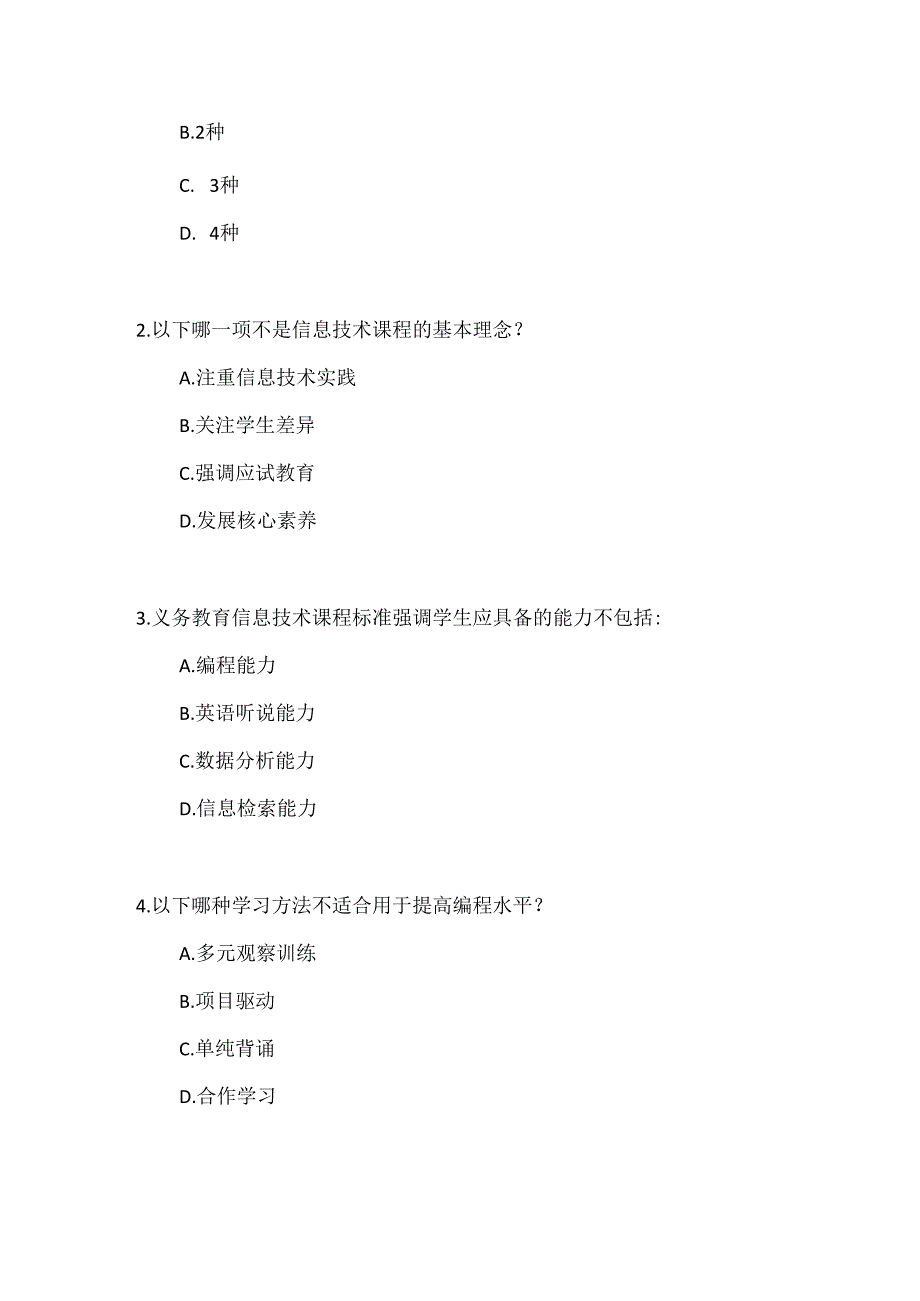 B.2种

C. 3种

D. 4种

2.以下哪一项不是信息技术课程的基本理念？

A.注重信息技术实践

B.关注学生差异

C.强调应试教育

D.发展核心素养

3.义务教育信息技术课程标准强调学生应具备的能力不包括：

A.编程能力

B.英语听说能力

C.数据分析能力

D.信息检索能力

4.以下哪种学习方法不适合用于提高编程水平？

A.多元观察训练

B.项目驱动

C.单纯背诵

D.合作学习